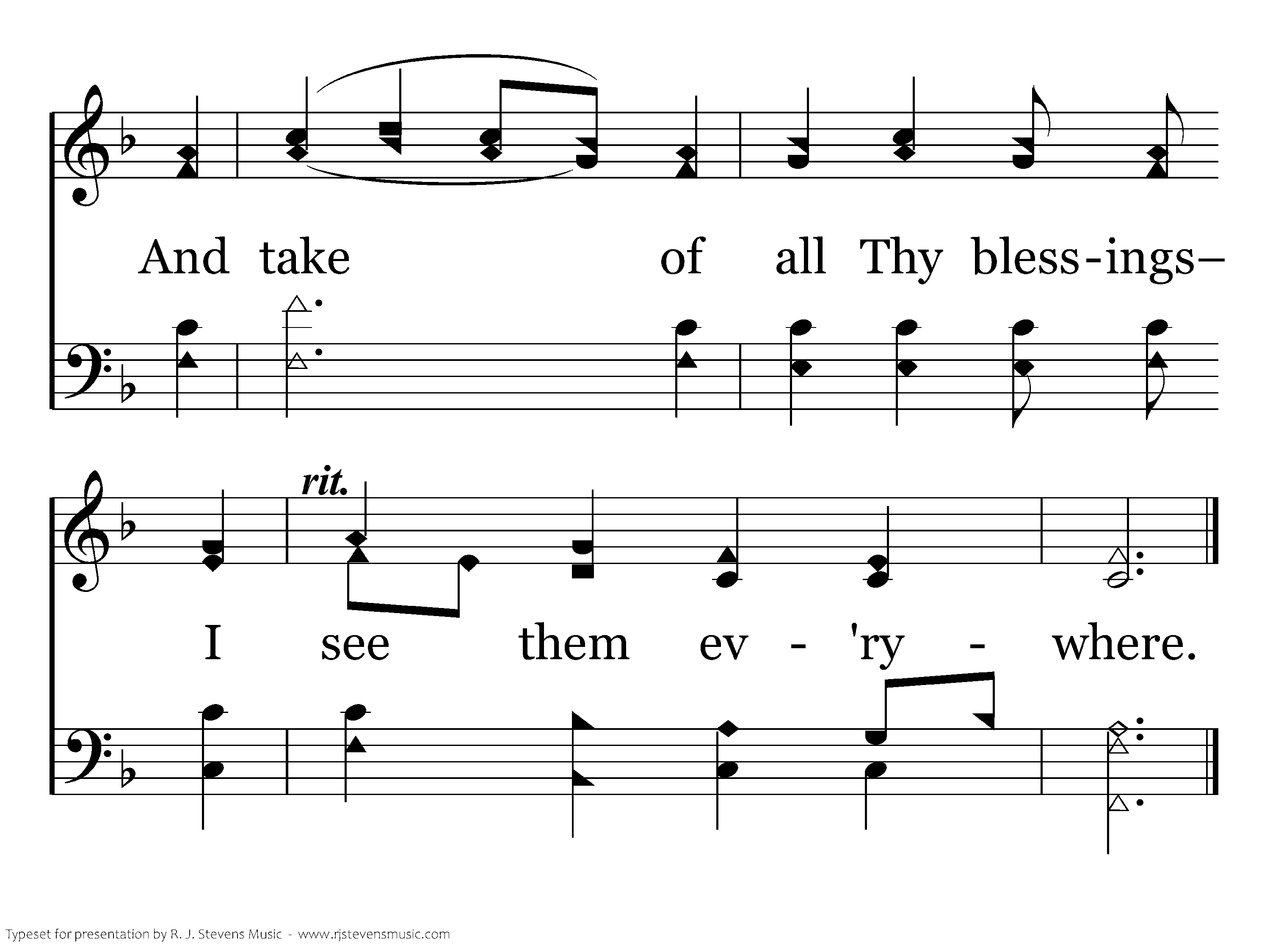 And take of all Thy bless-ings–

rit.

I see them ev - 'ry - where.

Typeset for presentation by R. J. Stevens Music - www.rjstevensmusic.com